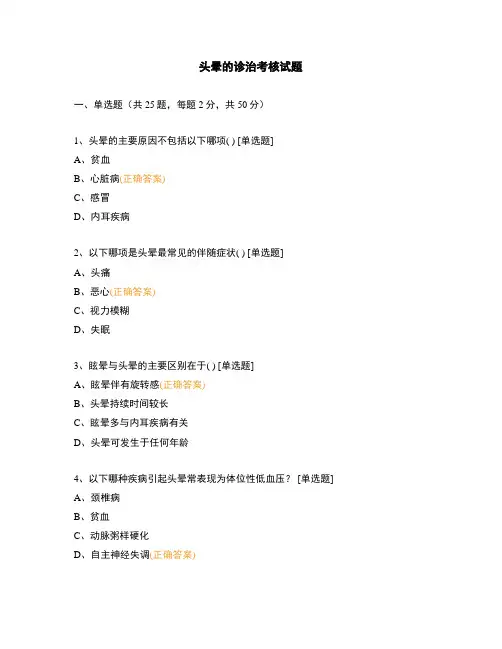 头晕的诊治考核试题

一、单选题（共 25 题，每题 2 分，共 50 分）

1、头晕的主要原因不包括以下哪项( ) [单选题]

A、贫血

B、心脏病(正确答案)

C、感冒

D、内耳疾病

2、以下哪项是头晕最常见的伴随症状( ) [单选题]

A、头痛

B、恶心(正确答案)

C、视力模糊

D、失眠

3、眩晕与头晕的主要区别在于( ) [单选题]

A、眩晕伴有旋转感(正确答案)

B、头晕持续时间较长

C、眩晕多与内耳疾病有关

D、头晕可发生于任何年龄

4、以下哪种疾病引起头晕常表现为体位性低血压？ [单选题]

A、颈椎病

B、贫血

C、动脉粥样硬化

D、自主神经失调(正确答案)